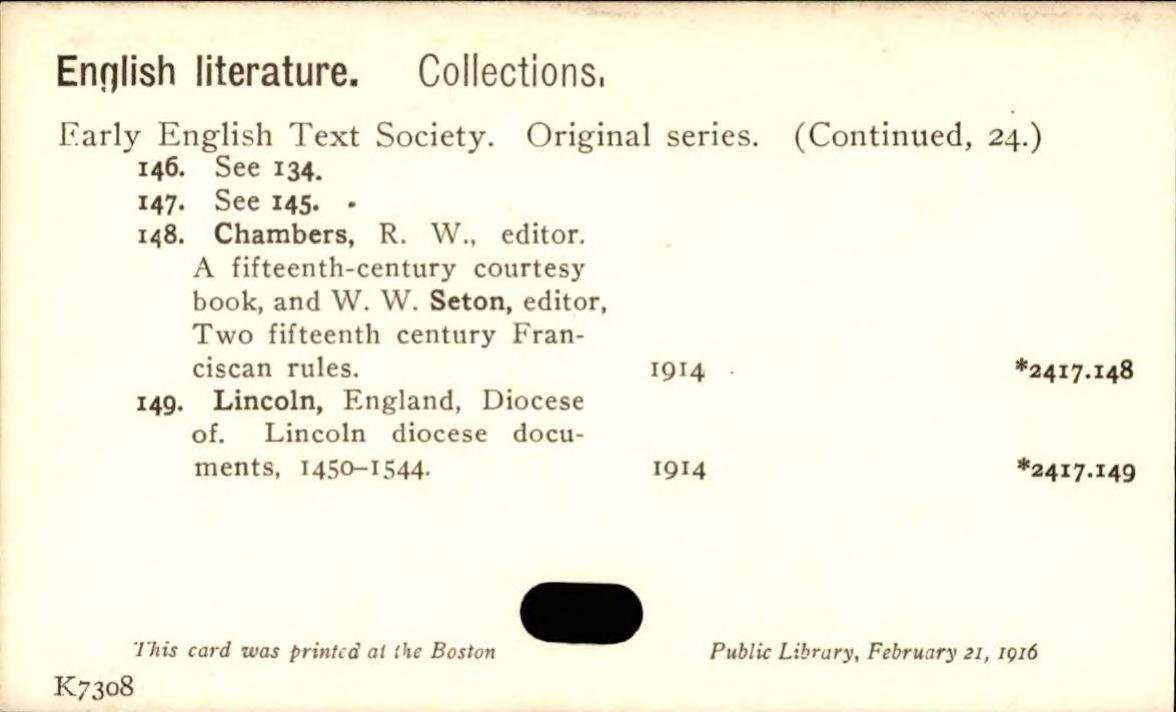 English literature. Collections.

Early English Text Society. Original series. (Continued, 24.)

146. See 134.

147. See 145.

148. Chambers, R. W., editor. A fifteenth-century courtesy book, and W. W. Seton, editor, Two fifteenth century Franciscan rules. 1914 *2417.148

149. Lincoln, England, Diocese of. Lincoln diocese documents, 1450–1544. 1914 *2417.149

This card was printed at the Boston Public Library, February 21, 1916

K7308